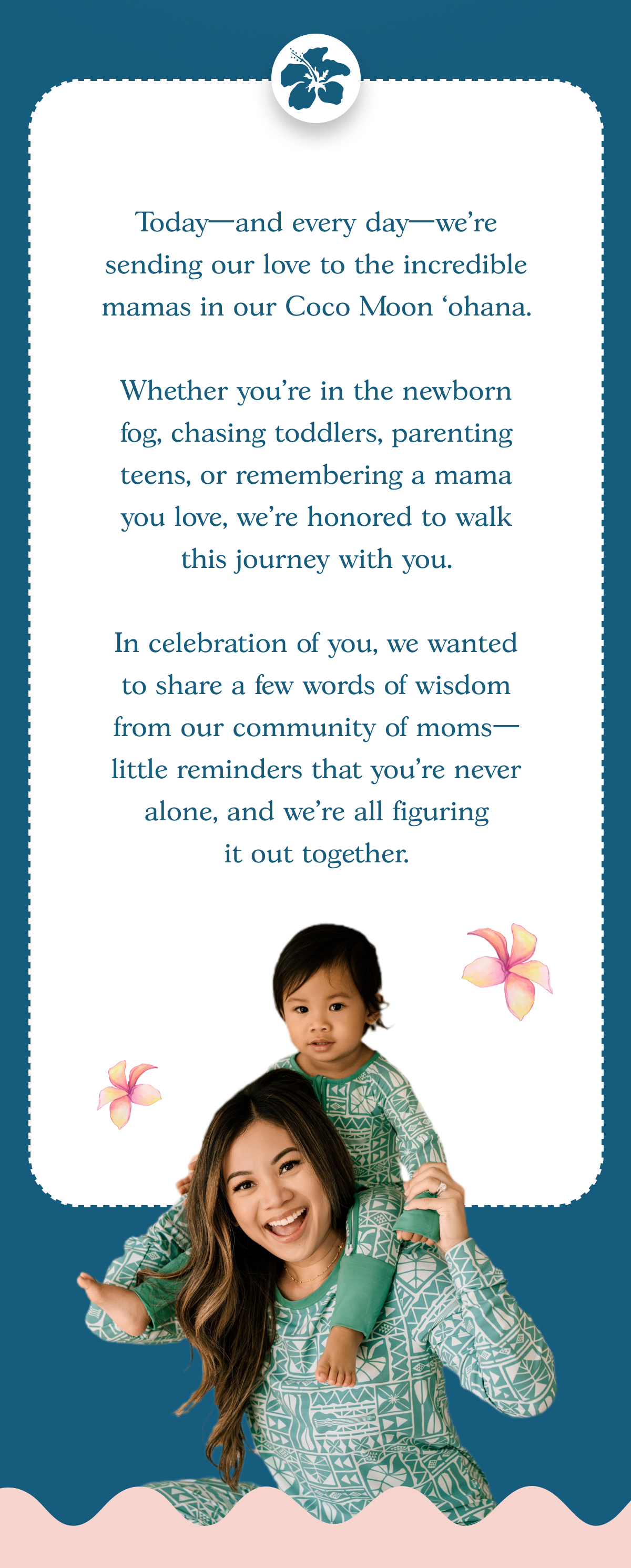 Today—and every day—we're sending our love to the incredible mamas in our Coco Moon 'ohana.

Whether you're in the newborn fog, chasing toddlers, parenting teens, or remembering a mama you love, we're honored to walk this journey with you.

In celebration of you, we wanted to share a few words of wisdom from our community of moms—little reminders that you're never alone, and we're all figuring it out together.